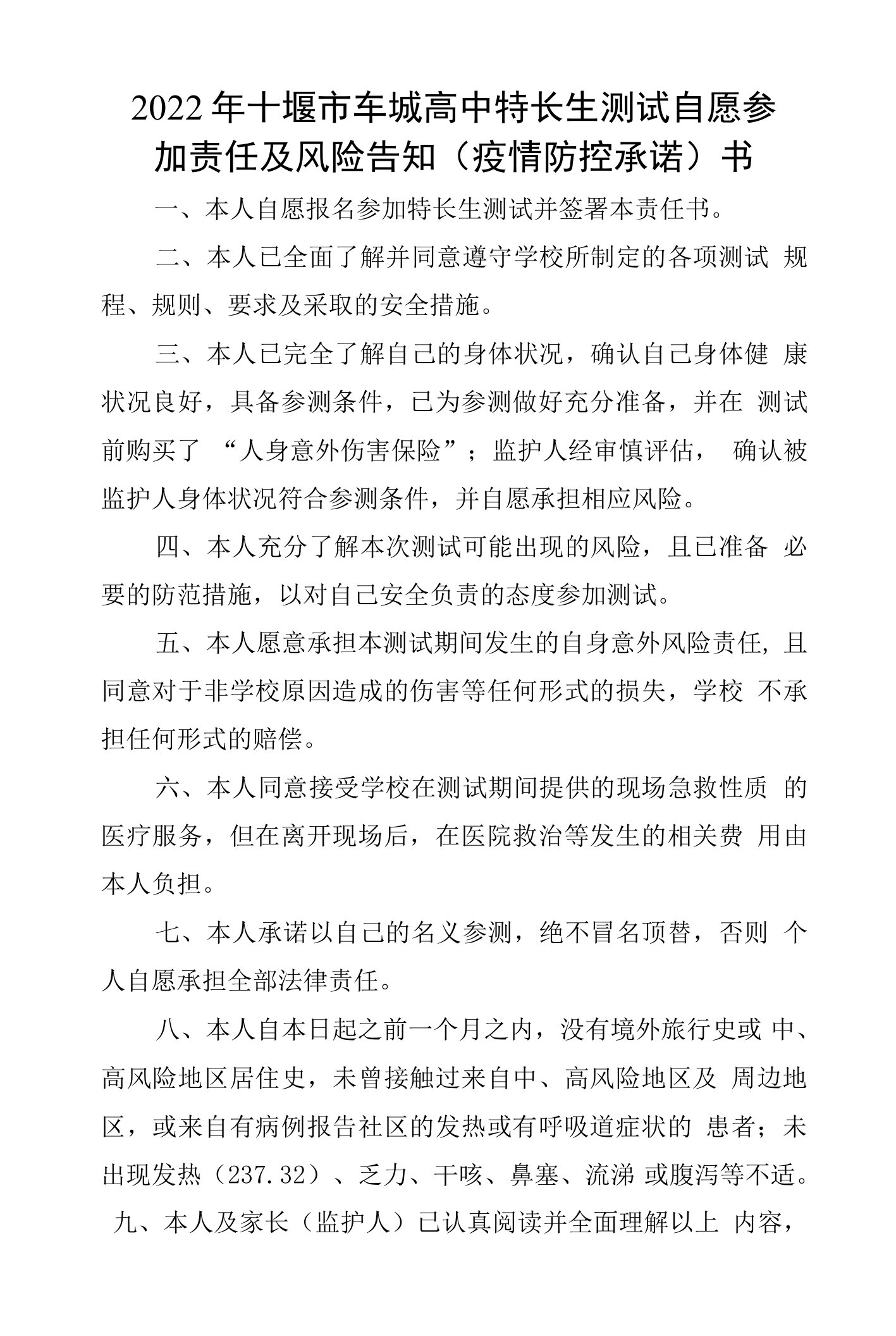 2022年十堰市车城高中特长生测试自愿参加责任及风险告知（疫情防控承诺）书

一、本人自愿报名参加特长生测试并签署本责任书。

二、本人已全面了解并同意遵守学校所制定的各项测试 规程、规则、要求及采取的安全措施。

三、本人已完全了解自己的身体状况，确认自己身体健 康状况良好，具备参测条件，已为参测做好充分准备，并在 测试前购买了 “人身意外伤害保险”；监护人经审慎评估， 确认被监护人身体状况符合参测条件，并自愿承担相应风险。

四、本人充分了解本次测试可能出现的风险，且已准备 必要的防范措施，以对自己安全负责的态度参加测试。

五、本人愿意承担本测试期间发生的自身意外风险责任, 且同意对于非学校原因造成的伤害等任何形式的损失，学校 不承担任何形式的赔偿。

六、本人同意接受学校在测试期间提供的现场急救性质 的医疗服务，但在离开现场后，在医院救治等发生的相关费 用由本人负担。

七、本人承诺以自己的名义参测，绝不冒名顶替，否则 个人自愿承担全部法律责任。

八、本人自本日起之前一个月之内，没有境外旅行史或 中、高风险地区居住史，未曾接触过来自中、高风险地区及 周边地区，或来自有病例报告社区的发热或有呼吸道症状的 患者；未出现发热（237.32）、乏力、干咳、鼻塞、流涕 或腹泻等不适。

九、本人及家长（监护人）已认真阅读并全面理解以上 内容，